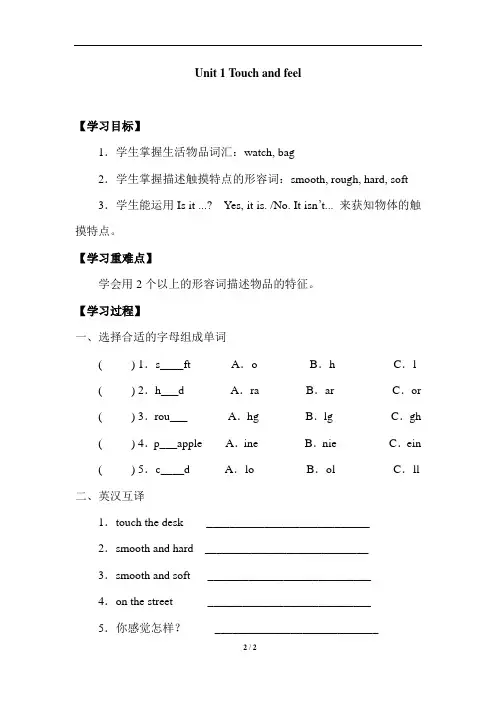 Unit 1 Touch and feel

【学习目标】

1．学生掌握生活物品词汇：watch, bag

2．学生掌握描述触摸特点的形容词：smooth, rough, hard, soft

3．学生能运用 Is it ...? Yes, it is. /No. It isn't... 来获知物体的触摸特点。

【学习重难点】

学会用 2 个以上的形容词描述物品的特征。

【学习过程】

一、选择合适的字母组成单词

( ) 1．s____ft A．o B．h C．l

( ) 2．h___d A．ra B．ar C．or

( ) 3．rou___ A．hg B．lg C．gh

( ) 4．p___apple A．ine B．nie C．ein

( ) 5．c____d A．lo B．ol C．ll

二、英汉互译

1．touch the desk ____________________________

2．smooth and hard ____________________________

3．smooth and soft ____________________________

4．on the street ____________________________

5．你感觉怎样？ ____________________________

2 / 2